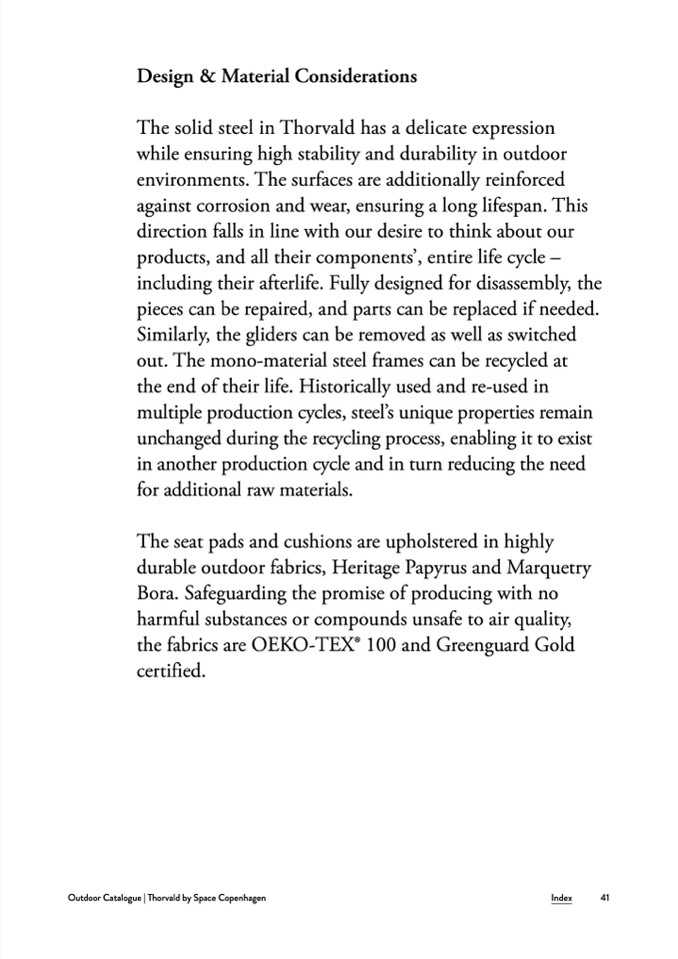 Design & Material Considerations

The solid steel in Thorvald has a delicate expression while ensuring high stability and durability in outdoor environments. The surfaces are additionally reinforced against corrosion and wear, ensuring a long lifespan. This direction falls in line with our desire to think about our products, and all their components', entire life cycle – including their afterlife. Fully designed for disassembly, the pieces can be repaired, and parts can be replaced if needed. Similarly, the gliders can be removed as well as switched out. The mono-material steel frames can be recycled at the end of their life. Historically used and re-used in multiple production cycles, steel's unique properties remain unchanged during the recycling process, enabling it to exist in another production cycle and in turn reducing the need for additional raw materials.

The seat pads and cushions are upholstered in highly durable outdoor fabrics, Heritage Papyrus and Marquetry Bora. Safeguarding the promise of producing with no harmful substances or compounds unsafe to air quality, the fabrics are OEKO-TEX® 100 and Greenguard Gold certified.

Outdoor Catalogue | Thorvald by Space Copenhagen

Index 41